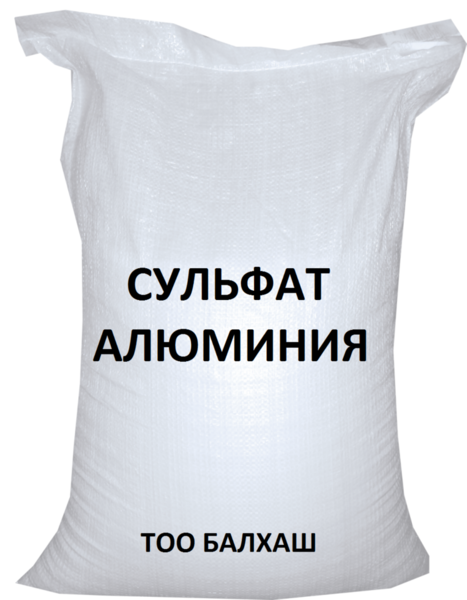 СУЛЬФАТ АЛЮМИНИЯ

ТОО БАЛХАШ